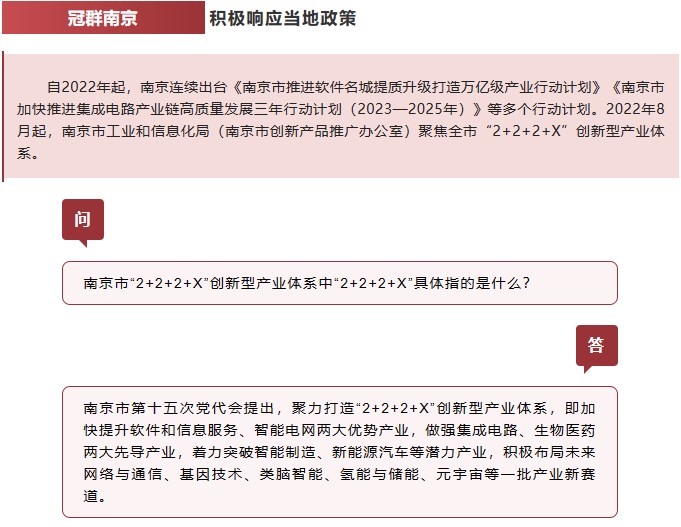 冠群南京

积极响应当地政策

自2022年起，南京连续出台《南京市推进软件名城提质升级打造万亿级产业行动计划》《南京市加快推进集成电路产业链高质量发展三年行动计划（2023—2025年）》等多个行动计划。2022年8月起，南京市工业和信息化局（南京市创新产品推广办公室）聚焦全市“2+2+2+X”创新型产业体系。

问

南京市“2+2+2+X”创新型产业体系中“2+2+2+X”具体指的是什么？

答

南京市第十五次党代会提出，聚力打造“2+2+2+X”创新型产业体系，即加快提升软件和信息服务、智能电网两大优势产业，做强集成电路、生物医药两大先导产业，着力突破智能制造、新能源汽车等潜力产业，积极布局未来网络与通信、基因技术、类脑智能、氢能与储能、元宇宙等一批产业新赛道。